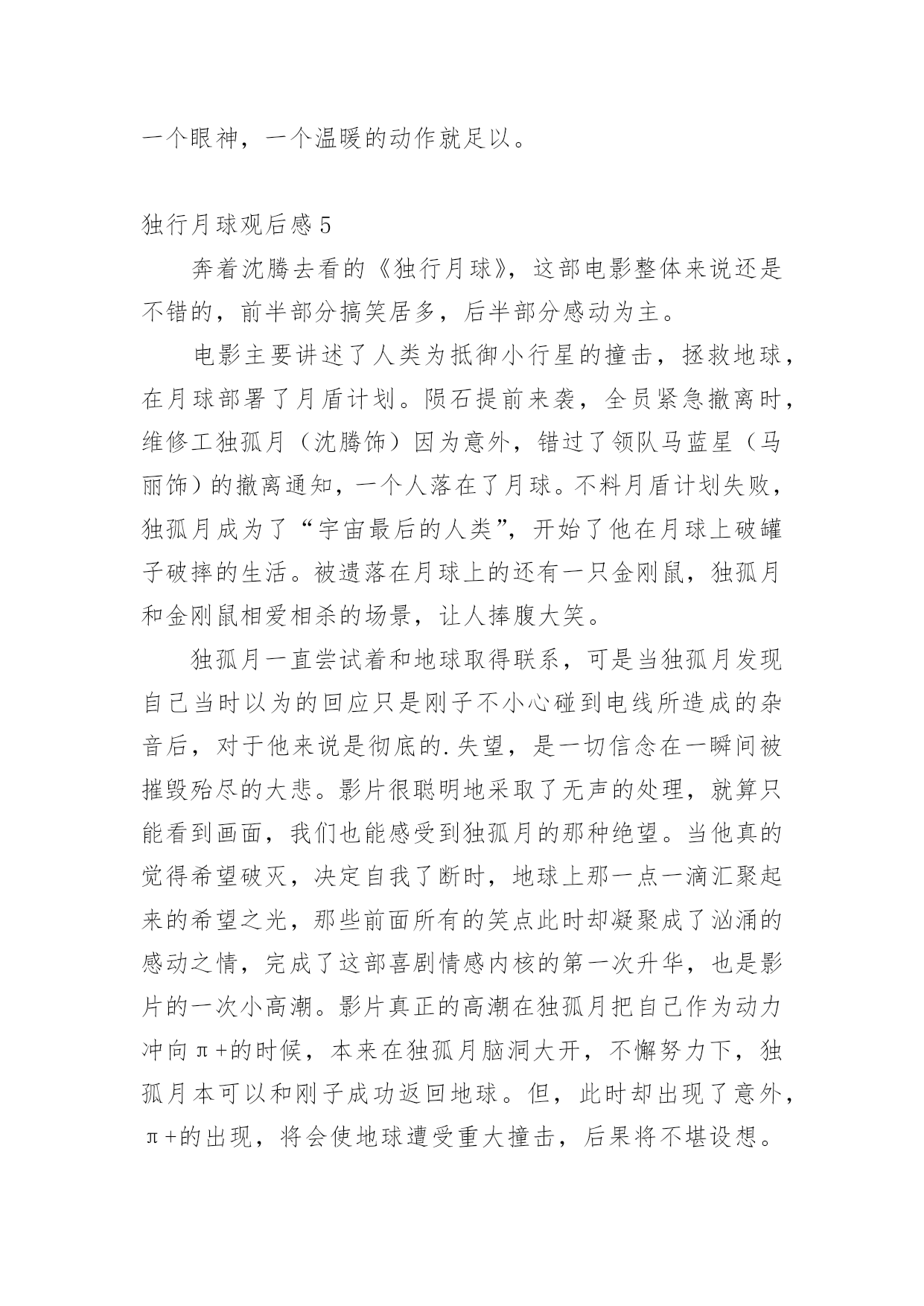 一个眼神，一个温暖的动作就足以。

独行月球观后感5

奔着沈腾去看的《独行月球》，这部电影整体来说还是不错的，前半部分搞笑居多，后半部分感动为主。

电影主要讲述了人类为抵御小行星的撞击，拯救地球，在月球部署了月盾计划。陨石提前来袭，全员紧急撤离时，维修工独孤月（沈腾饰）因为意外，错过了领队马蓝星（马丽饰）的撤离通知，一个人落在了月球。不料月盾计划失败，独孤月成为了“宇宙最后的人类”，开始了他在月球上破罐子破摔的生活。被遗落在月球上的还有一只金刚鼠，独孤月和金刚鼠相爱相杀的场景，让人捧腹大笑。

独孤月一直尝试着和地球取得联系，可是当独孤月发现自己当时以为的回应只是刚子不小心碰到电线所造成的杂音后，对于他来说是彻底的.失望，是一切信念在一瞬间被摧毁殆尽的大悲。影片很聪明地采取了无声的处理，就算只能看到画面，我们也能感受到独孤月的那种绝望。当他真的觉得希望破灭，决定自我了断时，地球上那一点一滴汇聚起来的希望之光，那些前面所有的笑点此时却凝聚成了汹涌的感动之情，完成了这部喜剧情感内核的第一次升华，也是影片的一次小高潮。影片真正的高潮在独孤月把自己作为动力冲向π+的时候，本来在独孤月脑洞大开，不懈努力下，独孤月本可以和刚子成功返回地球。但，此时却出现了意外，π+的出现，将会使地球遭受重大撞击，后果将不堪设想。